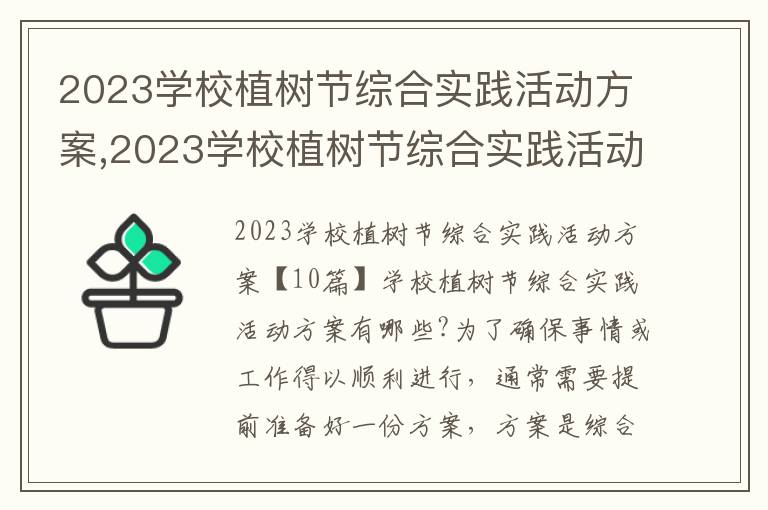 2023学校植树节综合实践活动方案,2023学校植树节综合实践活动

2023学校植树节综合实践活动方案【10篇】学校植树节综合实践活动方案有哪些?为了确保事情或工作得以顺利进行，通常需要提前准备好一份方案，方案是综合